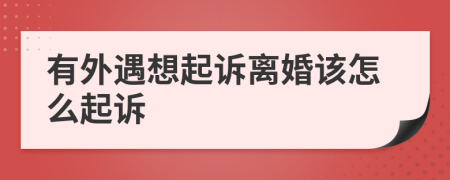 有外遇想起诉离婚该怎么起诉